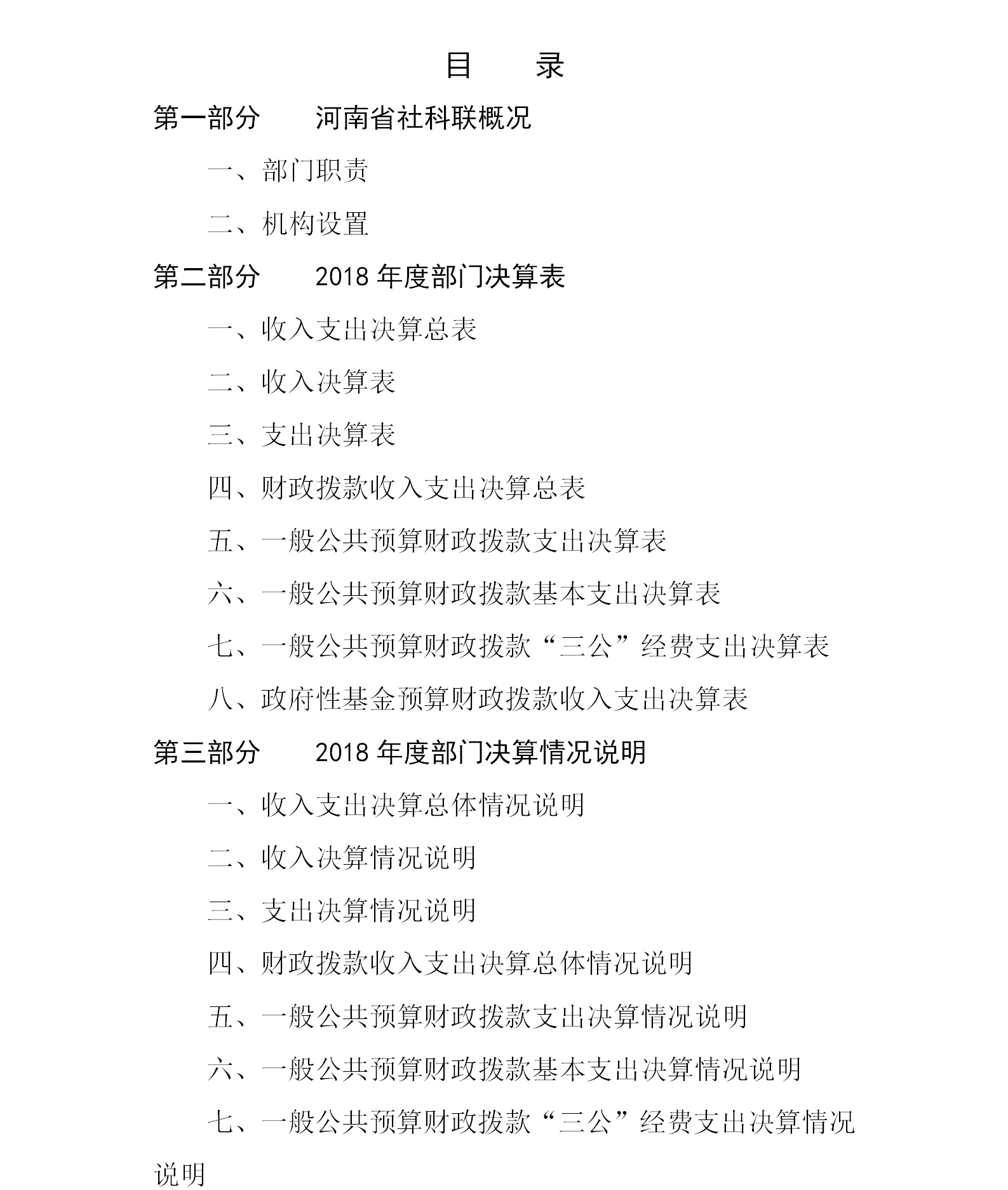 目　录

第一部分　河南省社科联概况

一、部门职责

二、机构设置

第二部分　2018 年度部门决算表

一、收入支出决算总表

二、收入决算表

三、支出决算表

四、财政拨款收入支出决算总表

五、一般公共预算财政拨款支出决算表

六、一般公共预算财政拨款基本支出决算表

七、一般公共预算财政拨款“三公”经费支出决算表

八、政府性基金预算财政拨款收入支出决算表

第三部分　2018 年度部门决算情况说明

一、收入支出决算总体情况说明

二、收入决算情况说明

三、支出决算情况说明

四、财政拨款收入支出决算总体情况说明

五、一般公共预算财政拨款支出决算情况说明

六、一般公共预算财政拨款基本支出决算情况说明

七、一般公共预算财政拨款“三公”经费支出决算情况说明